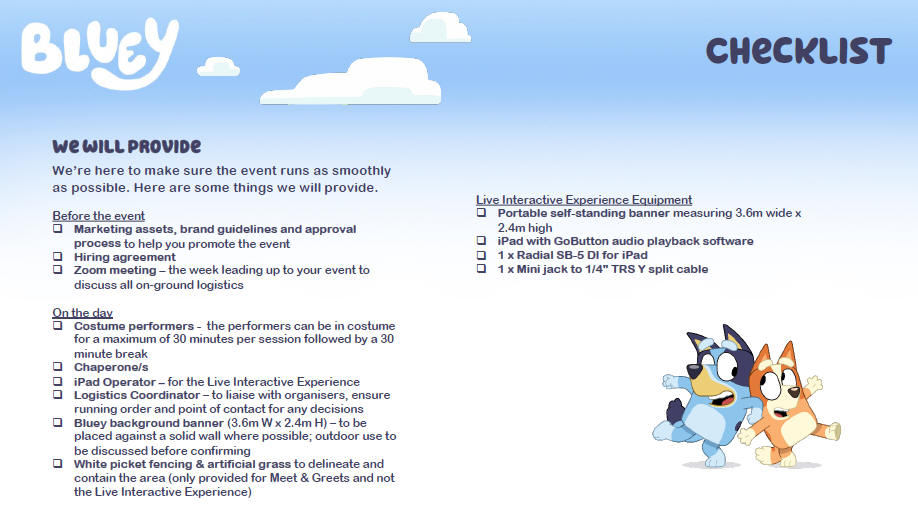 BLUEY

CHECKLIST

WE WILL PROVIDE

We're here to make sure the event runs as smoothly as possible. Here are some things we will provide.

Before the event
❑ Marketing assets, brand guidelines and approval process to help you promote the event
❑ Hiring agreement
❑ Zoom meeting – the week leading up to your event to discuss all on-ground logistics

On the day
❑ Costume performers - the performers can be in costume for a maximum of 30 minutes per session followed by a 30 minute break
❑ Chaperone/s
❑ iPad Operator – for the Live Interactive Experience
❑ Logistics Coordinator – to liaise with organisers, ensure running order and point of contact for any decisions
❑ Bluey background banner (3.6m W x 2.4m H) – to be placed against a solid wall where possible; outdoor use to be discussed before confirming
❑ White picket fencing & artificial grass to delineate and contain the area (only provided for Meet & Greets and not the Live Interactive Experience)

Live Interactive Experience Equipment
❑ Portable self-standing banner measuring 3.6m wide x 2.4m high
❑ iPad with GoButton audio playback software
❑ 1 x Radial SB-5 DI for iPad
❑ 1 x Mini jack to 1/4" TRS Y split cable